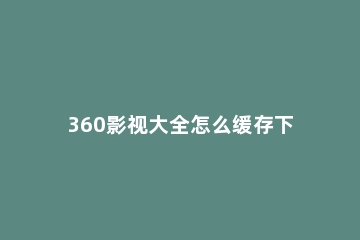 360影视大全怎么缓存下